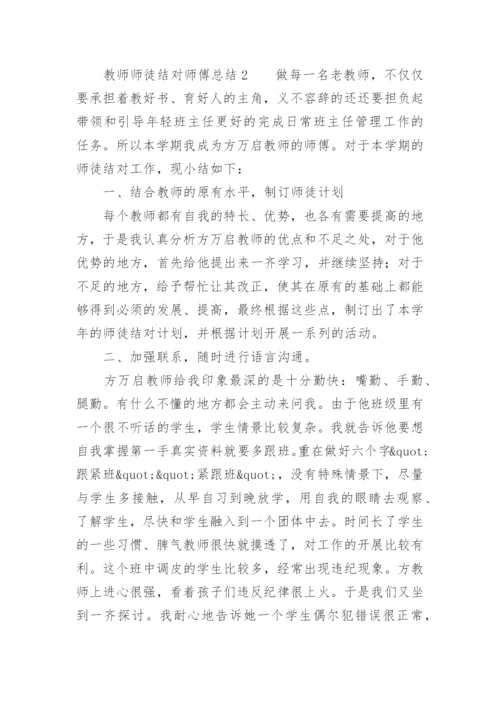 教师师徒结对师傅总结 2　　做每一名老教师，不仅仅要承担着教好书、育好人的主角，义不容辞的还还要担负起带领和引导年轻班主任更好的完成日常班主任管理工作的任务。所以本学期我成为方万启教师的师傅。对于本学期的师徒结对工作，现小结如下：

一、结合教师的原有水平，制订师徒计划

每个教师都有自我的特长、优势，也各有需要提高的地方，于是我认真分析方万启教师的优点和不足之处，对于他优势的地方，首先给他提出来一齐学习，并继续坚持；对于不足的地方，给予帮忙让其改正，使其在原有的基础上都能够得到必须的发展、提高，最终根据这些点，制订出了本学年的师徒结对计划，并根据计划开展一系列的活动。

二、加强联系，随时进行语言沟通。

方万启教师给我印象最深的是十分勤快：嘴勤、手勤、腿勤。有什么不懂的地方都会主动来问我。由于他班级里有一个很不听话的学生，学生情景比较复杂。我就告诉他要想自我掌握第一手真实资料就要多跟班。重在做好六个字&quot;跟紧班&quot;&quot;紧跟班&quot;，没有特殊情景下，尽量与学生多接触，从早自习到晚放学，用自我的眼睛去观察、了解学生，尽快和学生融入到一个团体中去。时间长了学生的一些习惯、脾气教师很快就摸透了，对工作的开展比较有利。这个班中调皮的学生比较多，经常出现违纪现象。方教师上进心很强，看着孩子们违反纪律很上火。于是我们又坐到一齐探讨。我耐心地告诉她一个学生偶尔犯错误很正常，